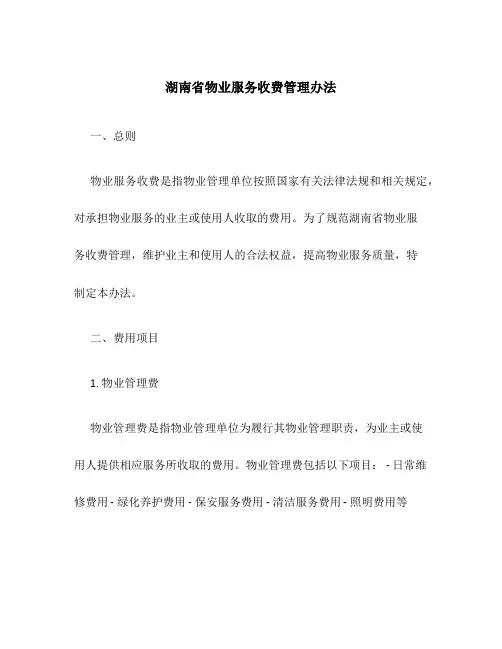 湖南省物业服务收费管理办法

一、总则

物业服务收费是指物业管理单位按照国家有关法律法规和相关规定，对承担物业服务的业主或使用人收取的费用。为了规范湖南省物业服务收费管理，维护业主和使用人的合法权益，提高物业服务质量，特制定本办法。

二、费用项目

1. 物业管理费

物业管理费是指物业管理单位为履行其物业管理职责，为业主或使用人提供相应服务所收取的费用。物业管理费包括以下项目： - 日常维修费用 - 绿化养护费用 - 保安服务费用 - 清洁服务费用 - 照明费用等